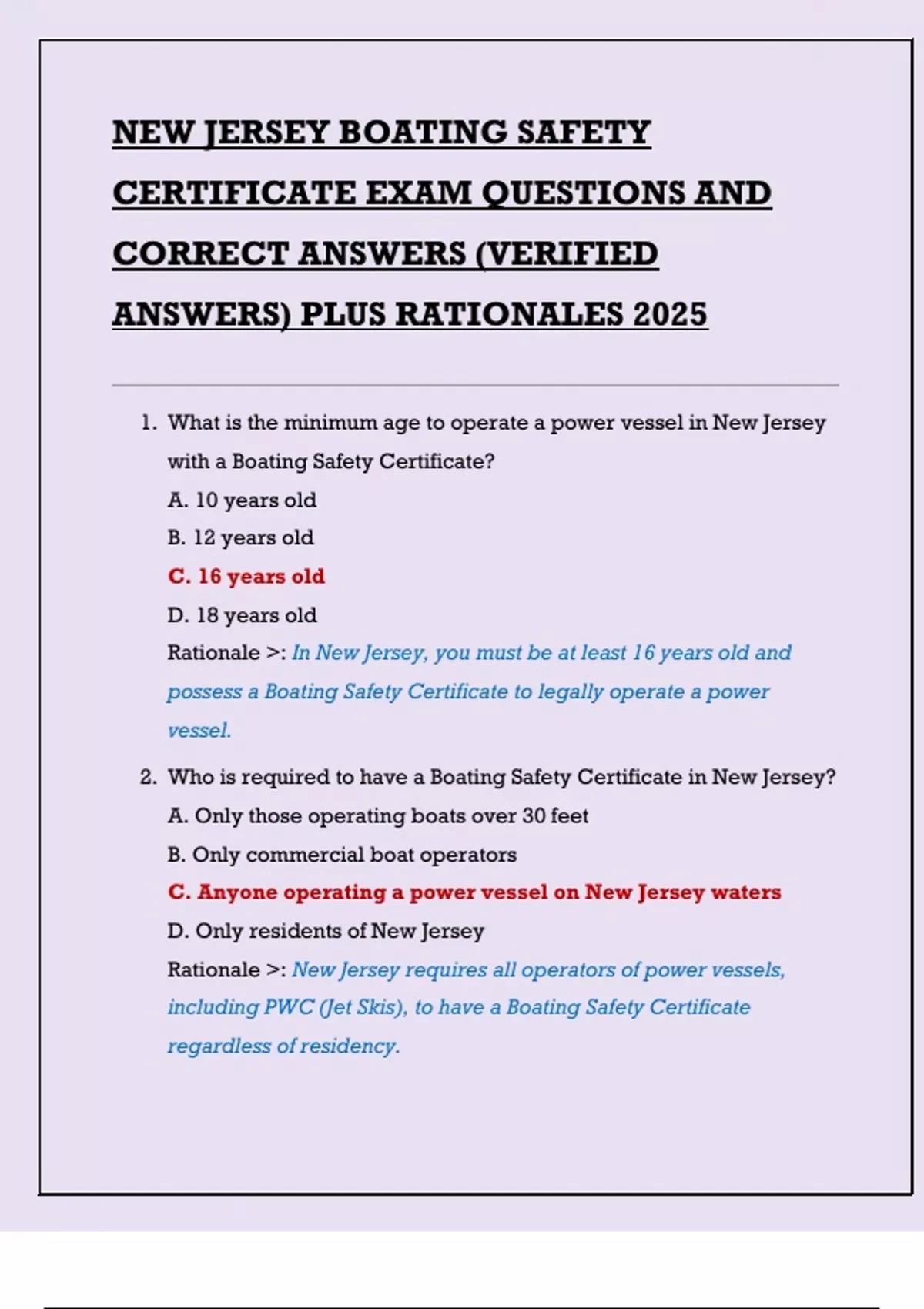 NEW JERSEY BOATING SAFETY CERTIFICATE EXAM QUESTIONS AND CORRECT ANSWERS (VERIFIED ANSWERS) PLUS RATIONALES 2025

1. What is the minimum age to operate a power vessel in New Jersey with a Boating Safety Certificate?
A. 10 years old
B. 12 years old
C. 16 years old
D. 18 years old
Rationale >: In New Jersey, you must be at least 16 years old and possess a Boating Safety Certificate to legally operate a power vessel.

2. Who is required to have a Boating Safety Certificate in New Jersey?
A. Only those operating boats over 30 feet
B. Only commercial boat operators
C. Anyone operating a power vessel on New Jersey waters
D. Only residents of New Jersey
Rationale >: New Jersey requires all operators of power vessels, including PWC (Jet Skis), to have a Boating Safety Certificate regardless of residency.